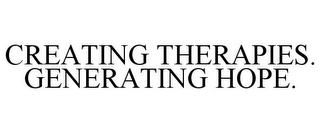 CREATING THERAPIES. GENERATING HOPE.